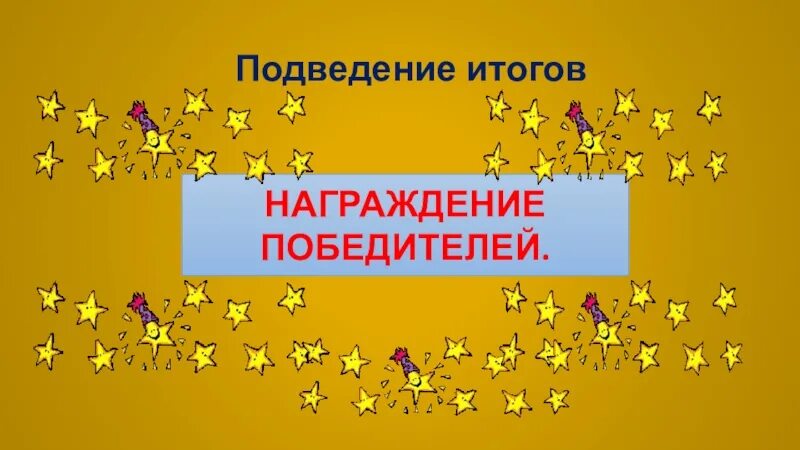 Подведение итогов

НАГРАЖДЕНИЕ ПОБЕДИТЕЛЕЙ.